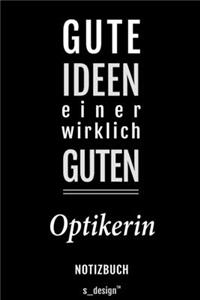 GUTE
IDEEN
einer
wirklich
GUTEN

Optikerin

NOTIZBUCH

s_design™